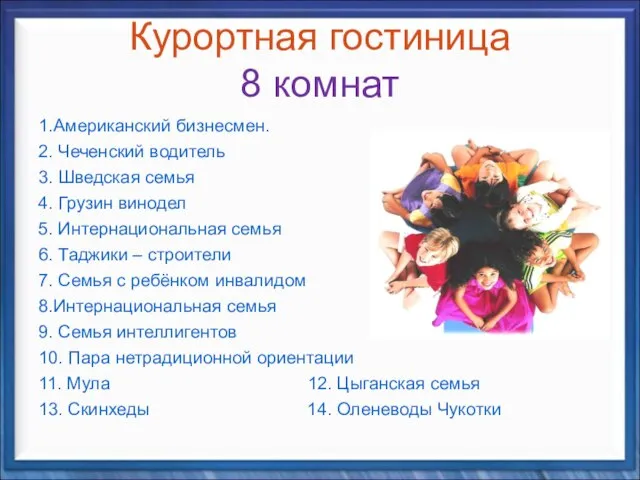 Курортная гостиница
8 комнат

1.Американский бизнесмен.
2. Чеченский водитель
3. Шведская семья
4. Грузин винодел
5. Интернациональная семья
6. Таджики – строители
7. Семья с ребёнком инвалидом
8.Интернациональная семья
9. Семья интеллигентов
10. Пара нетрадиционной ориентации
11. Мула
12. Цыганская семья
13. Скинхеды
14. Оленеводы Чукотки